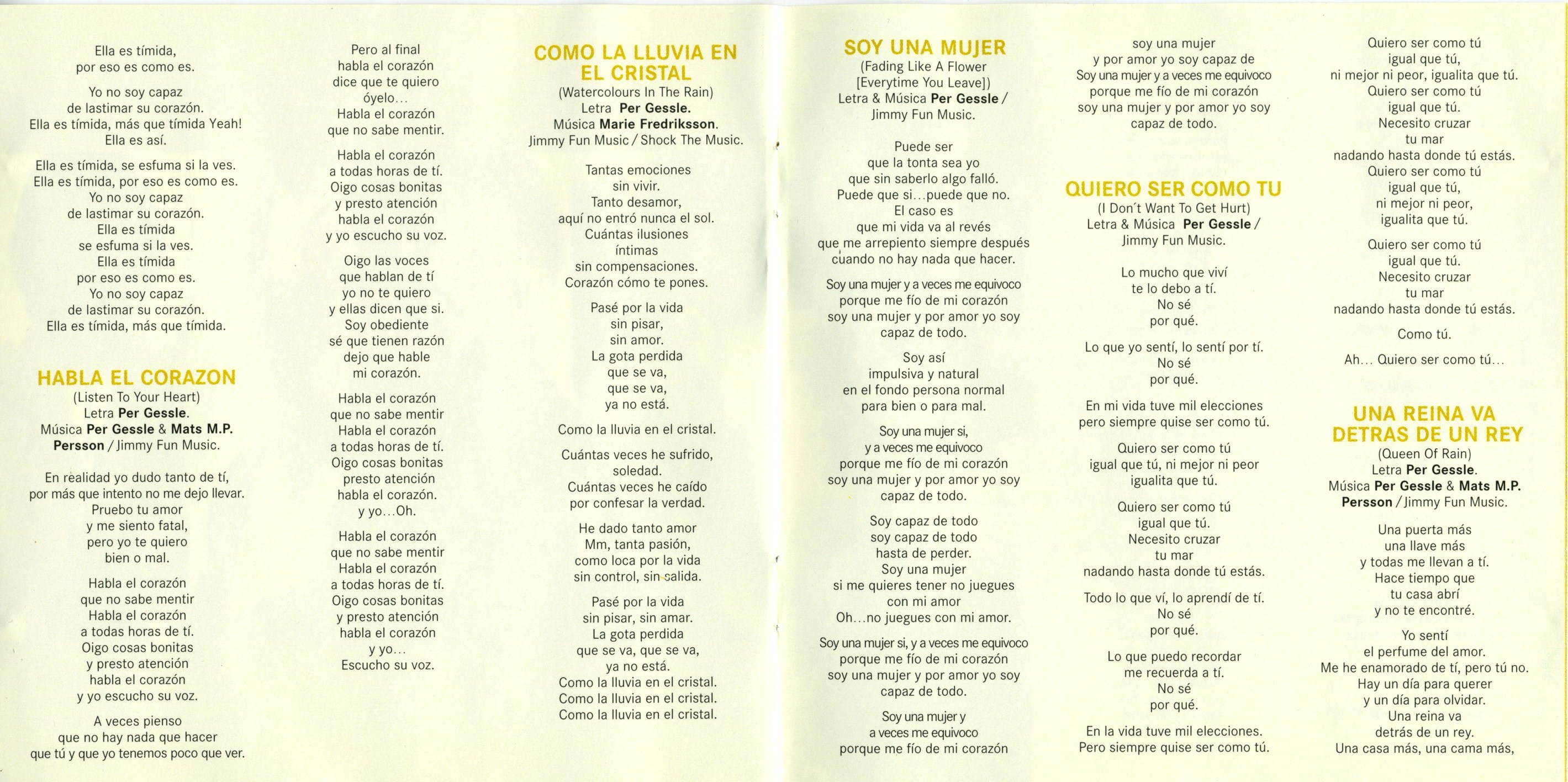 Ella es tímida,
por eso es como es.

Yo no soy capaz
de lastimar su corazón.
Ella es tímida, más que tímida Yeah!
Ella es así.

Ella es tímida, se esfuma si la ves.
Ella es tímida, por eso es como es.
Yo no soy capaz
de lastimar su corazón.
Ella es tímida
se esfuma si la ves.
Ella es tímida
por eso es como es.
Yo no soy capaz
de lastimar su corazón.
Ella es tímida, más que tímida.

HABLA EL CORAZON
(Listen To Your Heart)
Letra Per Gessle.
Música Per Gessle & Mats M.P. Persson / Jimmy Fun Music.

En realidad yo dudo tanto de tí,
por más que intento no me dejo llevar.
Pruebo tu amor
y me siento fatal,
pero yo te quiero
bien o mal.

Habla el corazón
que no sabe mentir
Habla el corazón
a todas horas de tí.
Oigo cosas bonitas
y presto atención
habla el corazón
y yo escucho su voz.

A veces pienso
que no hay nada que hacer
que tú y que yo tenemos poco que ver.

Pero al final
habla el corazón
dice que te quiero
óyelo...
Habla el corazón
que no sabe mentir.

Habla el corazón
a todas horas de tí.
Oigo cosas bonitas
y presto atención
habla el corazón
y yo escucho su voz.

Oigo las voces
que hablan de tí
yo no te quiero
y ellas dicen que si.
Soy obediente
sé que tienen razón
dejo que hable
mi corazón.

Habla el corazón
que no sabe mentir
Habla el corazón
a todas horas de tí.
Oigo cosas bonitas
presto atención
habla el corazón.
y yo...Oh.

Habla el corazón
que no sabe mentir
Habla el corazón
a todas horas de tí.
Oigo cosas bonitas
y presto atención
habla el corazón
y yo...
Escucho su voz.

COMO LA LLUVIA EN EL CRISTAL
(Watercolours In The Rain)
Letra Per Gessle.
Música Marie Fredriksson.
Jimmy Fun Music / Shock The Music.

Tantas emociones
sin vivir.
Tanto desamor,
aquí no entró nunca el sol.
Cuántas ilusiones
íntimas
sin compensaciones.
Corazón cómo te pones.

Pasé por la vida
sin pisar,
sin amor.
La gota perdida
que se va,
que se va,
ya no está.

Como la lluvia en el cristal.

Cuántas veces he sufrido,
soledad.
Cuántas veces he caído
por confesar la verdad.

He dado tanto amor
Mm, tanta pasión,
como loca por la vida
sin control, sin salida.

Pasé por la vida
sin pisar, sin amar.
La gota perdida
que se va, que se va,
ya no está.
Como la lluvia en el cristal.
Como la lluvia en el cristal.
Como la lluvia en el cristal.

SOY UNA MUJER
(Fading Like A Flower
[Everytime You Leave])
Letra & Música Per Gessle /
Jimmy Fun Music.

Puede ser
que la tonta sea yo
que sin saberlo algo falló.
Puede que si...puede que no.
El caso es
que mi vida va al revés
que me arrepiento siempre después
cuando no hay nada que hacer.

Soy una mujer y a veces me equivoco
porque me fío de mi corazón
soy una mujer y por amor yo soy
capaz de todo.

Soy así
impulsiva y natural
en el fondo persona normal
para bien o para mal.

Soy una mujer si,
y a veces me equivoco
porque me fío de mi corazón
soy una mujer y por amor yo soy
capaz de todo.

Soy capaz de todo
soy capaz de todo
hasta de perder.
Soy una mujer
si me quieres tener no juegues
con mi amor
Oh...no juegues con mi amor.

Soy una mujer si, y a veces me equivoco
porque me fío de mi corazón
soy una mujer y por amor yo soy
capaz de todo.

Soy una mujer y
a veces me equivoco
porque me fío de mi corazón

soy una mujer
y por amor yo soy capaz de
Soy una mujer y a veces me equivoco
porque me fío de mi corazón
soy una mujer y por amor yo soy
capaz de todo.

QUIERO SER COMO TU
(I Don´t Want To Get Hurt)
Letra & Música Per Gessle /
Jimmy Fun Music.

Lo mucho que viví
te lo debo a tí.
No sé
por qué.

Lo que yo sentí, lo sentí por tí.
No sé
por qué.

En mi vida tuve mil elecciones
pero siempre quise ser como tú.

Quiero ser como tú
igual que tú, ni mejor ni peor
igualita que tú.

Quiero ser como tú
igual que tú.
Necesito cruzar
tu mar
nadando hasta donde tú estás.

Todo lo que ví, lo aprendí de tí.
No sé
por qué.

Lo que puedo recordar
me recuerda a tí.
No sé
por qué.

En la vida tuve mil elecciones.
Pero siempre quise ser como tú.

Quiero ser como tú
igual que tú,
ni mejor ni peor, igualita que tú.
Quiero ser como tú
igual que tú.
Necesito cruzar
tu mar
nadando hasta donde tú estás.
Quiero ser como tú
igual que tú,
ni mejor ni peor,
igualita que tú.

Quiero ser como tú
igual que tú.
Necesito cruzar
tu mar
nadando hasta donde tú estás.

Como tú.

Ah... Quiero ser como tú...

UNA REINA VA DETRAS DE UN REY
(Queen Of Rain)
Letra Per Gessle.
Música Per Gessle & Mats M.P. Persson / Jimmy Fun Music.

Una puerta más
una llave más
y todas me llevan a tí.
Hace tiempo que
tu casa abrí
y no te encontré.

Yo sentí
el perfume del amor.
Me he enamorado de tí, pero tú no.
Hay un día para querer
y un día para olvidar.
Una reina va
detrás de un rey.
Una casa más, una cama más,